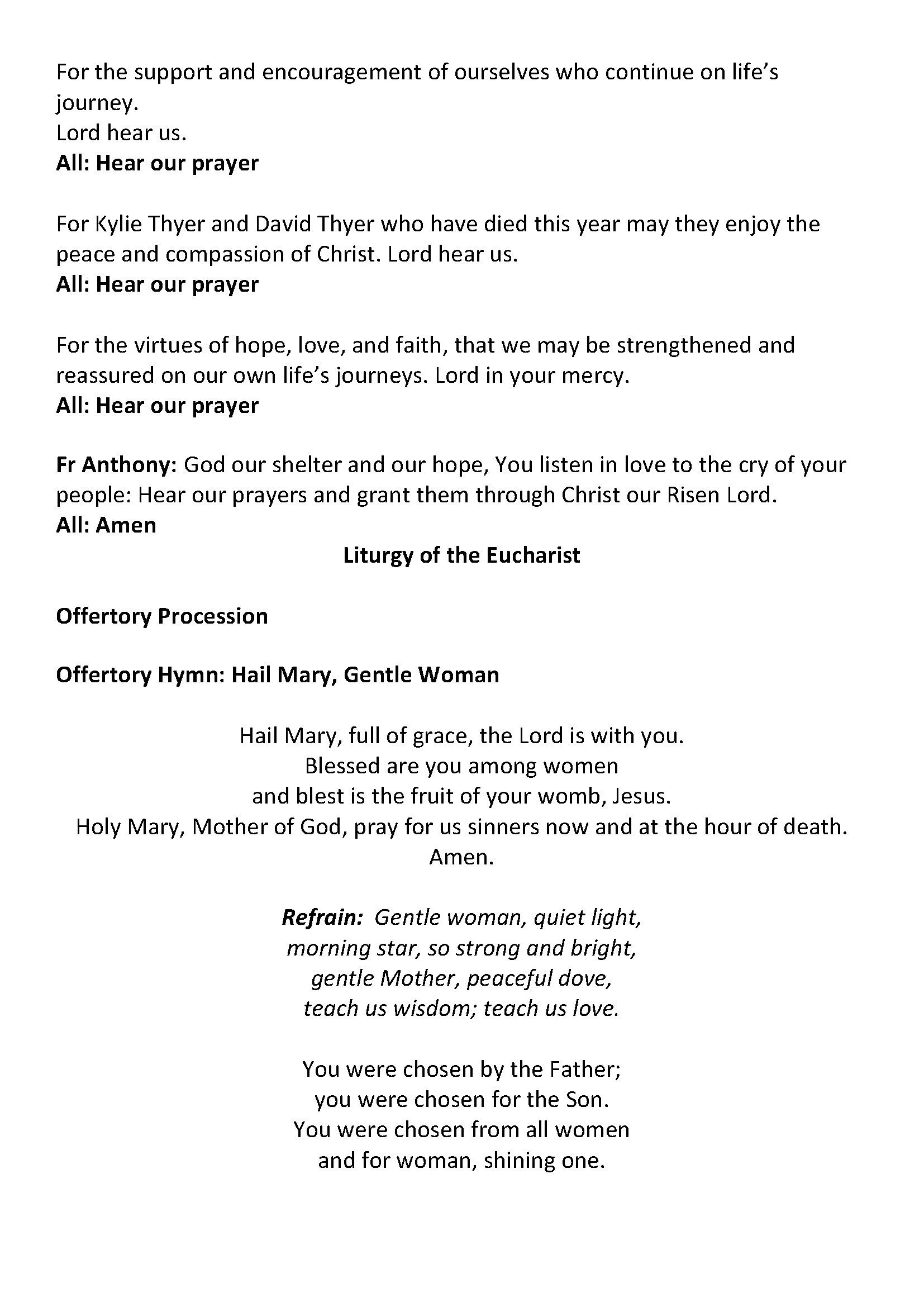 For the support and encouragement of ourselves who continue on life's journey.
Lord hear us.
All: Hear our prayer

For Kylie Thyer and David Thyer who have died this year may they enjoy the peace and compassion of Christ. Lord hear us.
All: Hear our prayer

For the virtues of hope, love, and faith, that we may be strengthened and reassured on our own life's journeys. Lord in your mercy.
All: Hear our prayer

Fr Anthony: God our shelter and our hope, You listen in love to the cry of your people: Hear our prayers and grant them through Christ our Risen Lord.
All: Amen

Liturgy of the Eucharist

Offertory Procession

Offertory Hymn: Hail Mary, Gentle Woman

Hail Mary, full of grace, the Lord is with you.
Blessed are you among women
and blest is the fruit of your womb, Jesus.
Holy Mary, Mother of God, pray for us sinners now and at the hour of death.
Amen.

Refrain: Gentle woman, quiet light,
morning star, so strong and bright,
gentle Mother, peaceful dove,
teach us wisdom; teach us love.

You were chosen by the Father;
you were chosen for the Son.
You were chosen from all women
and for woman, shining one.